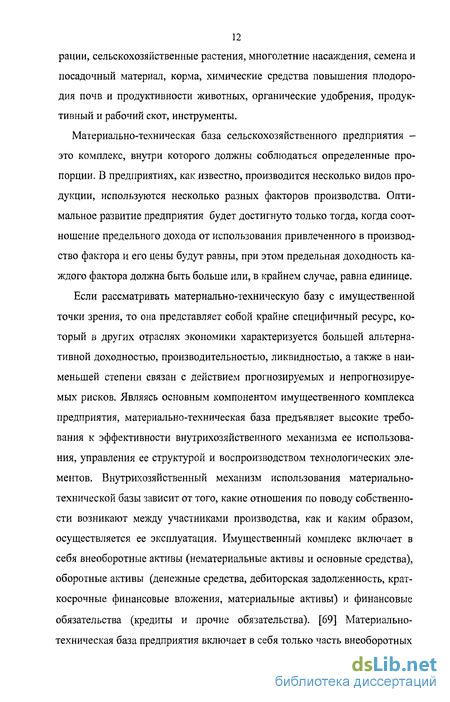 12

рации, сельскохозяйственные растения, многолетние насаждения, семена и посадочный материал, корма, химические средства повышения плодородия почв и продуктивности животных, органические удобрения, продуктивный и рабочий скот, инструменты.

Материально-техническая база сельскохозяйственного предприятия – это комплекс, внутри которого должны соблюдаться определенные пропорции. В предприятиях, как известно, производится несколько видов продукции, используются несколько разных факторов производства. Оптимальное развитие предприятия будет достигнуто только тогда, когда соотношение предельного дохода от использования привлеченного в производство фактора и его цены будут равны, при этом предельная доходность каждого фактора должна быть больше или, в крайнем случае, равна единице.

Если рассматривать материально-техническую базу с имущественной точки зрения, то она представляет собой крайне специфичный ресурс, который в других отраслях экономики характеризуется большей альтернативной доходностью, производительностью, ликвидностью, а также в наименьшей степени связан с действием прогнозируемых и непрогнозируемых рисков. Являясь основным компонентом имущественного комплекса предприятия, материально-техническая база предъявляет высокие требования к эффективности внутрихозяйственного механизма ее использования, управления ее структурой и воспроизводством технологических элементов. Внутрихозяйственный механизм использования материально-технической базы зависит от того, какие отношения по поводу собственности возникают между участниками производства, как и каким образом, осуществляется ее эксплуатация. Имущественный комплекс включает в себя внеоборотные активы (нематериальные активы и основные средства), оборотные активы (денежные средства, дебиторская задолженность, краткосрочные финансовые вложения, материальные активы) и финансовые обязательства (кредиты и прочие обязательства). [69] Материально-техническая база предприятия включает в себя только часть внеоборотных

dsLib.net
библиотека диссертаций